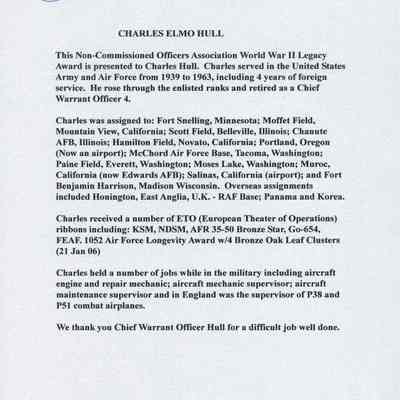 CHARLES ELMO HULL

This Non-Commissioned Officers Association World War II Legacy Award is presented to Charles Hull. Charles served in the United States Army and Air Force from 1939 to 1963, including 4 years of foreign service. He rose through the enlisted ranks and retired as a Chief Warrant Officer 4.

Charles was assigned to: Fort Snelling, Minnesota; Moffet Field, Mountain View, California; Scott Field, Belleville, Illinois; Chanute AFB, Illinois; Hamilton Field, Novato, California; Portland, Oregon (Now an airport); McChord Air Force Base, Tacoma, Washington; Paine Field, Everett, Washington; Moses Lake, Washington; Muroc, California (now Edwards AFB); Salinas, California (airport); and Fort Benjamin Harrison, Madison Wisconsin. Overseas assignments included Honington, East Anglia, U.K. - RAF Base; Panama and Korea.

Charles received a number of ETO (European Theater of Operations) ribbons including: KSM, NDSM, AFR 35-50 Bronze Star, Go-654, FEAF. 1052 Air Force Longevity Award w/4 Bronze Oak Leaf Clusters (21 Jan 06)

Charles held a number of jobs while in the military including aircraft engine and repair mechanic; aircraft mechanic supervisor; aircraft maintenance supervisor and in England was the supervisor of P38 and P51 combat airplanes.

We thank you Chief Warrant Officer Hull for a difficult job well done.